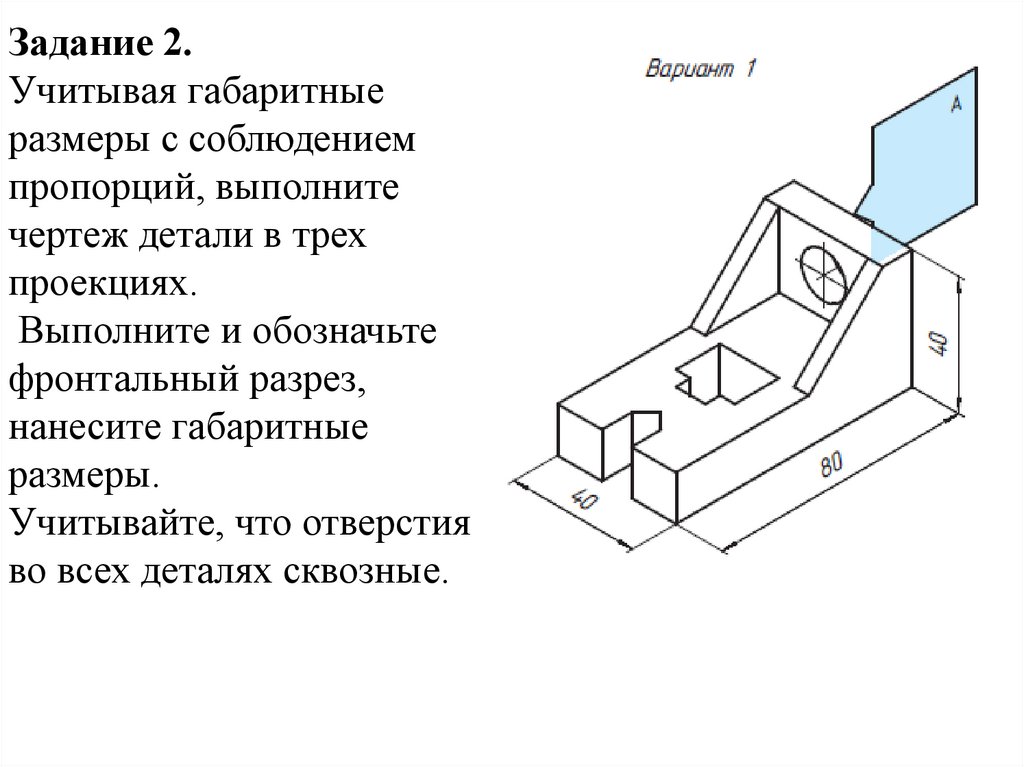 Задание 2.
Учитывая габаритные размеры с соблюдением пропорций, выполните чертеж детали в трех проекциях.
Выполните и обозначьте фронтальный разрез, нанесите габаритные размеры.
Учитывайте, что отверстия во всех деталях сквозные.

Вариант 1

А

40

80

40